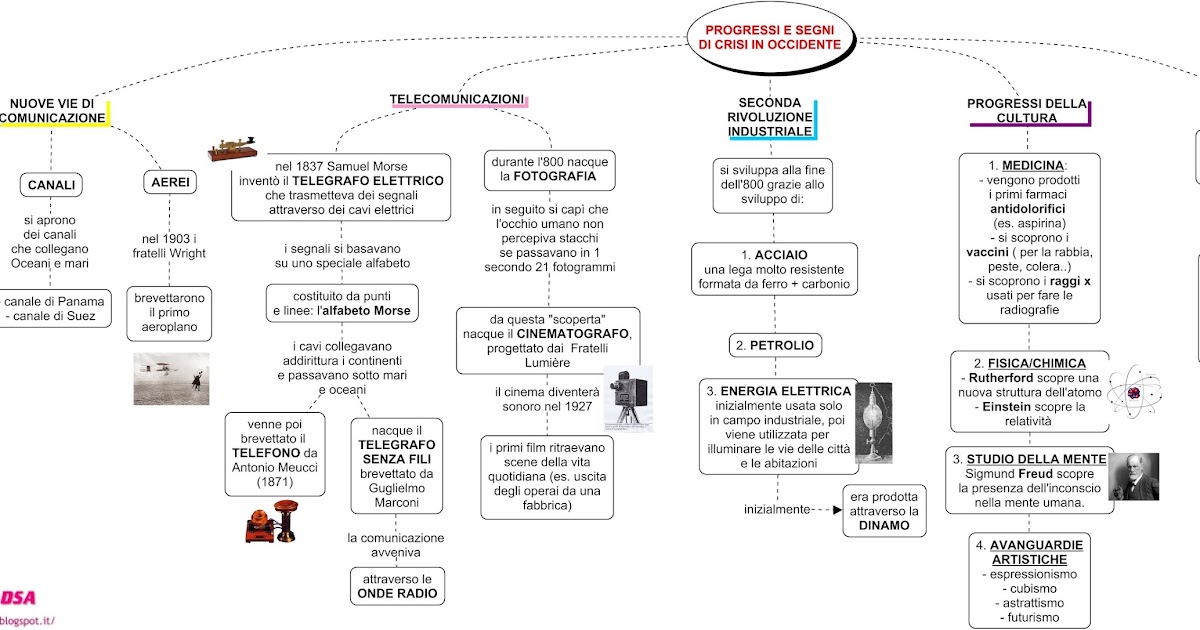 PROGRESSI E SEGNI DI CRISI IN OCCIDENTE

NUOVE VIE DI COMUNICAZIONE

CANALI

si aprono dei canali che collegano Oceani e mari

canale di Panama
- canale di Suez

AEREI

nel 1903 i fratelli Wright

brevettarono il primo aeroplano

TELECOMUNICAZIONI

nel 1837 Samuel Morse inventò il TELEGRAFO ELETTRICO che trasmetteva dei segnali attraverso dei cavi elettrici

i segnali si basavano su uno speciale alfabeto

costituito da punti e linee: l'alfabeto Morse

i cavi collegavano addirittura i continenti e passavano sotto mari e oceani

venne poi brevettato il TELEFONO da Antonio Meucci (1871)

nacque il TELEGRAFO SENZA FILI brevettato da Guglielmo Marconi

la comunicazione avveniva

attraverso le ONDE RADIO

durante l'800 nacque la FOTOGRAFIA

in seguito si capì che l'occhio umano non percepiva stacchi se passavano in 1 secondo 21 fotogrammi

da questa "scoperta" nacque il CINEMATOGRAFO, progettato dai Fratelli Lumière

il cinema diventerà sonoro nel 1927

i primi film ritraevano scene della vita quotidiana (es. uscita degli operai da una fabbrica)

SECONDA RIVOLUZIONE INDUSTRIALE

si sviluppa alla fine dell'800 grazie allo sviluppo di:

1. ACCIAIO
una lega molto resistente formata da ferro + carbonio

2. PETROLIO

3. ENERGIA ELETTRICA
inizialmente usata solo in campo industriale, poi viene utilizzata per illuminare le vie delle città e le abitazioni

inizialmente

era prodotta attraverso la DINAMO

PROGRESSI DELLA CULTURA

1. MEDICINA:
- vengono prodotti i primi farmaci antidolorifici (es. aspirina)
- si scoprono i vaccini ( per la rabbia, peste, colera..)
- si scoprono i raggi x usati per fare le radiografie

2. FISICA/CHIMICA
- Rutherford scopre una nuova struttura dell'atomo
- Einstein scopre la relatività

3. STUDIO DELLA MENTE
Sigmund Freud scopre la presenza dell'inconscio nella mente umana.

4. AVANGUARDIE ARTISTICHE
- espressionismo
- cubismo
- astrattismo
- futurismo

DSA
blogspot.it/